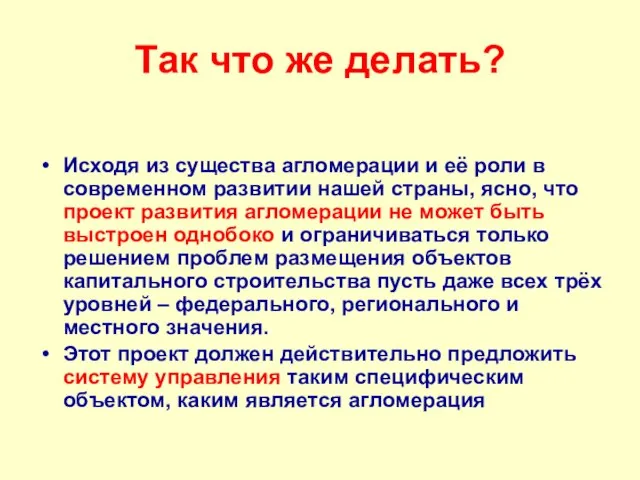 Так что же делать?

• Исходя из существа агломерации и её роли в современном развитии нашей страны, ясно, что проект развития агломерации не может быть выстроен однобоко и ограничиваться только решением проблем размещения объектов капитального строительства пусть даже всех трёх уровней – федерального, регионального и местного значения.
• Этот проект должен действительно предложить систему управления таким специфическим объектом, каким является агломерация